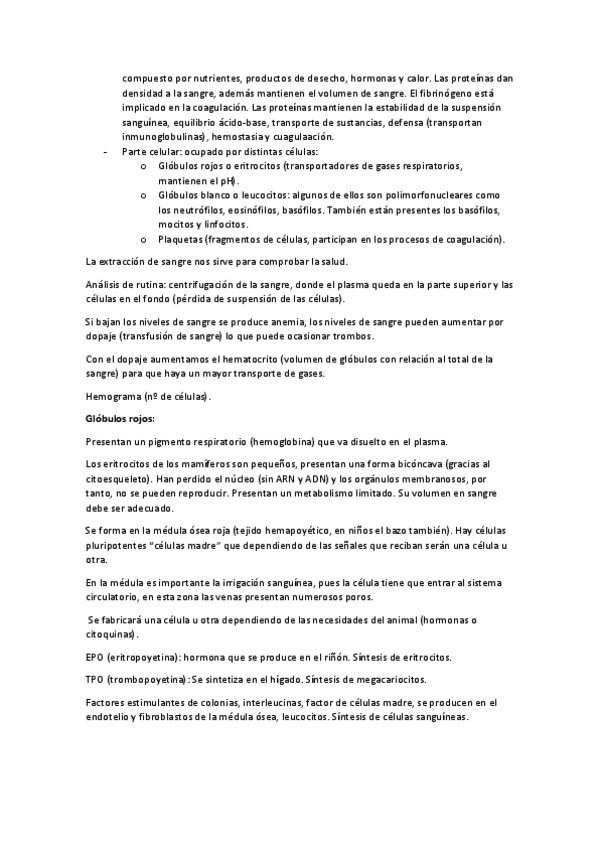 compuesto por nutrientes, productos de desecho, hormonas y calor. Las proteínas dan densidad a la sangre, además mantienen el volumen de sangre. El fibrinógeno está implicado en la coagulación. Las proteínas mantienen la estabilidad de la suspensión sanguínea, equilibrio ácido-base, transporte de sustancias, defensa (transportan inmunoglobulinas), hemostasia y cuagulaación.

- Parte celular: ocupado por distintas células:
  o Glóbulos rojos o eritrocitos (transportadores de gases respiratorios, mantienen el pH).
  o Glóbulos blanco o leucocitos: algunos de ellos son polimorfonucleares como los neutrófilos, eosinófilos, basófilos. También están presentes los basófilos, mocitos y linfocitos.
  o Plaquetas (fragmentos de células, participan en los procesos de coagulación).

La extracción de sangre nos sirve para comprobar la salud.

Análisis de rutina: centrifugación de la sangre, donde el plasma queda en la parte superior y las células en el fondo (pérdida de suspensión de las células).

Si bajan los niveles de sangre se produce anemia, los niveles de sangre pueden aumentar por dopaje (transfusión de sangre) lo que puede ocasionar trombos.

Con el dopaje aumentamos el hematocrito (volumen de glóbulos con relación al total de la sangre) para que haya un mayor transporte de gases.

Hemograma (nº de células).

Glóbulos rojos:

Presentan un pigmento respiratorio (hemoglobina) que va disuelto en el plasma.

Los eritrocitos de los mamíferos son pequeños, presentan una forma bicóncava (gracias al citoesqueleto). Han perdido el núcleo (sin ARN y ADN) y los orgánulos membranosos, por tanto, no se pueden reproducir. Presentan un metabolismo limitado. Su volumen en sangre debe ser adecuado.

Se forma en la médula ósea roja (tejido hemapoyético, en niños el bazo también). Hay células pluripotentes "células madre" que dependiendo de las señales que reciban serán una célula u otra.

En la médula es importante la irrigación sanguínea, pues la célula tiene que entrar al sistema circulatorio, en esta zona las venas presentan numerosos poros.

Se fabricará una célula u otra dependiendo de las necesidades del animal (hormonas o citoquinas).

EPO (eritropoyetina): hormona que se produce en el riñón. Síntesis de eritrocitos.

TPO (trombopoyetina): Se sintetiza en el hígado. Síntesis de megacariocitos.

Factores estimulantes de colonias, interleucinas, factor de células madre, se producen en el endotelio y fibroblastos de la médula ósea, leucocitos. Síntesis de células sanguíneas.